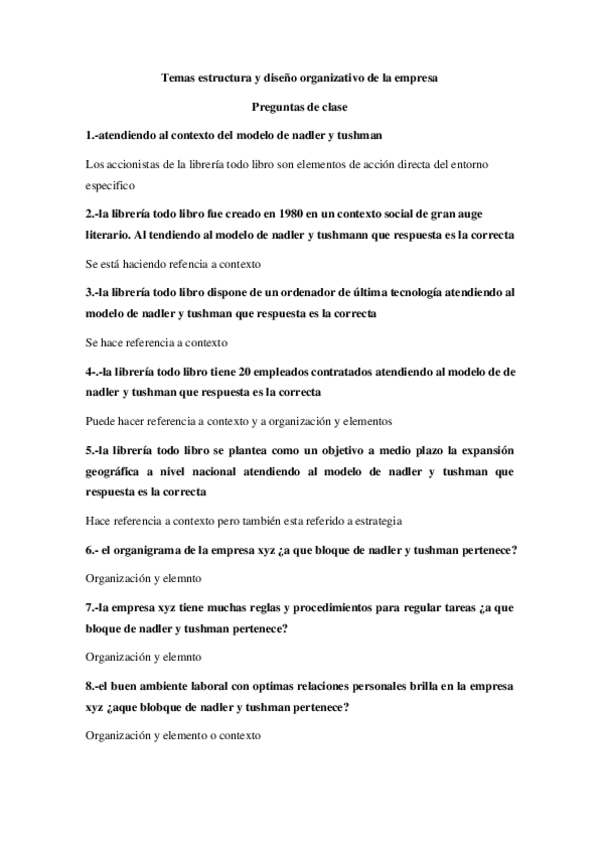 Temas estructura y diseño organizativo de la empresa

Preguntas de clase

1.-atendiendo al contexto del modelo de nadler y tushman

Los accionistas de la librería todo libro son elementos de acción directa del entorno especifico

2.-la librería todo libro fue creado en 1980 en un contexto social de gran auge literario. Al tendiendo al modelo de nadler y tushmann que respuesta es la correcta

Se está haciendo refencia a contexto

3.-la librería todo libro dispone de un ordenador de última tecnología atendiendo al modelo de nadler y tushman que respuesta es la correcta

Se hace referencia a contexto

4-.-la librería todo libro tiene 20 empleados contratados atendiendo al modelo de de nadler y tushman que respuesta es la correcta

Puede hacer referencia a contexto y a organización y elementos

5.-la librería todo libro se plantea como un objetivo a medio plazo la expansión geográfica a nivel nacional atendiendo al modelo de nadler y tushman que respuesta es la correcta

Hace referencia a contexto pero también esta referido a estrategia

6.- el organigrama de la empresa xyz ¿a que bloque de nadler y tushman pertenece?

Organización y elemnto

7.-la empresa xyz tiene muchas reglas y procedimientos para regular tareas ¿a que bloque de nadler y tushman pertenece?

Organización y elemnto

8.-el buen ambiente laboral con optimas relaciones personales brilla en la empresa xyz ¿aque blobque de nadler y tushman pertenece?

Organización y elemento o contexto